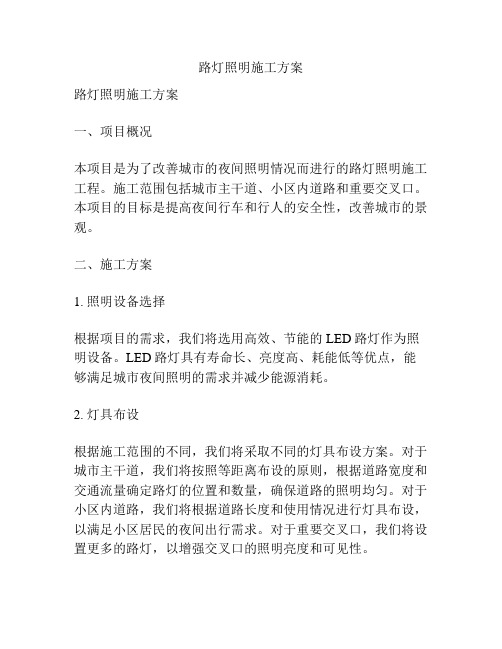 路灯照明施工方案

路灯照明施工方案

一、项目概况

本项目是为了改善城市的夜间照明情况而进行的路灯照明施工工程。施工范围包括城市主干道、小区内道路和重要交叉口。本项目的目标是提高夜间行车和行人的安全性，改善城市的景观。

二、施工方案

1. 照明设备选择

根据项目的需求，我们将选用高效、节能的 LED 路灯作为照明设备。LED 路灯具有寿命长、亮度高、耗能低等优点，能够满足城市夜间照明的需求并减少能源消耗。

2. 灯具布设

根据施工范围的不同，我们将采取不同的灯具布设方案。对于城市主干道，我们将按照等距离布设的原则，根据道路宽度和交通流量确定路灯的位置和数量，确保道路的照明均匀。对于小区内道路，我们将根据道路长度和使用情况进行灯具布设，以满足小区居民的夜间出行需求。对于重要交叉口，我们将设置更多的路灯，以增强交叉口的照明亮度和可见性。